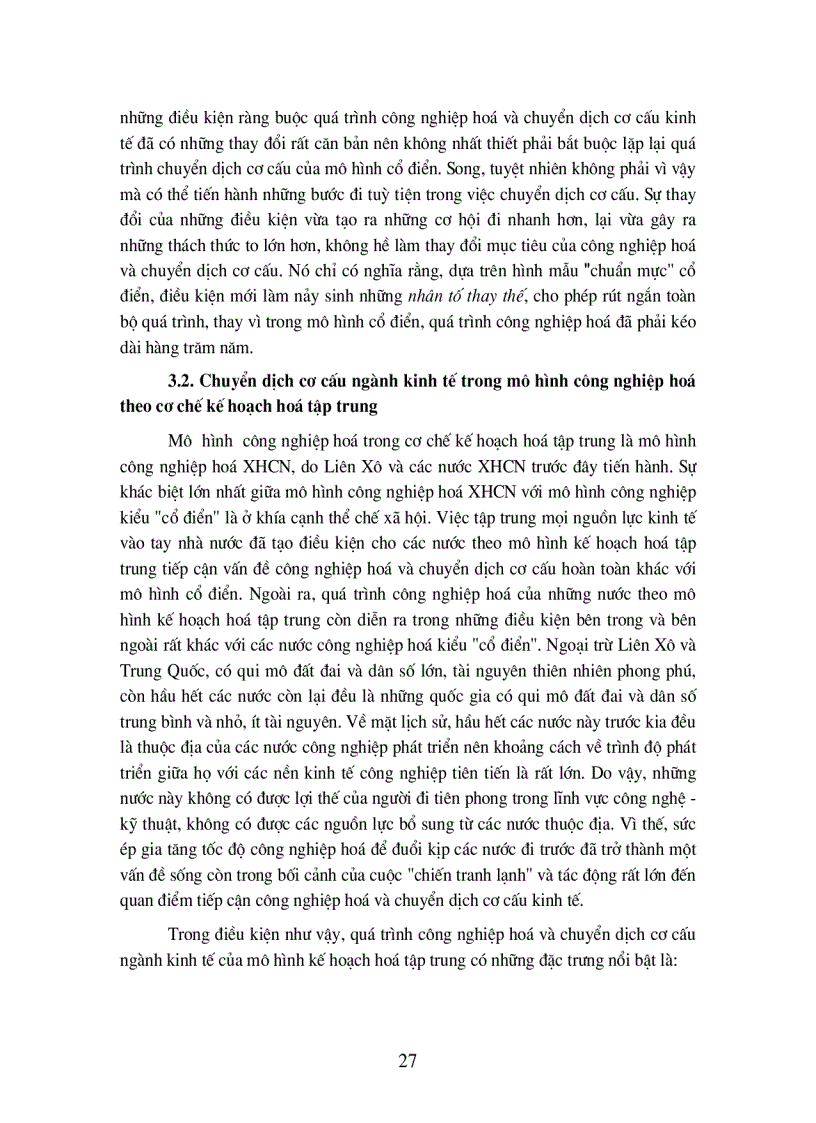 những điều kiện ràng buộc quá trình công nghiệp hoá và chuyển dịch cơ cấu kinh tế đã có những thay đổi rất căn bản nên không nhất thiết phải bắt buộc lặp lại quá trình chuyển dịch cơ cấu của mô hình cổ điển. Song, tuyệt nhiên không phải vì vậy mà có thể tiến hành những bước đi tuỳ tiện trong việc chuyển dịch cơ cấu. Sự thay đổi của những điều kiện vừa tạo ra những cơ hội đi nhanh hơn, lại vừa gây ra những thách thức to lớn hơn, không hề làm thay đổi mục tiêu của công nghiệp hoá và chuyển dịch cơ cấu. Nó chỉ có nghĩa rằng, dựa trên hình mẫu "chuẩn mực" cổ điển, điều kiện mới làm nảy sinh những nhân tố thay thế, cho phép rút ngắn toàn bộ quá trình, thay vì trong mô hình cổ điển, quá trình công nghiệp hoá đã phải kéo dài hàng trăm năm.

3.2. Chuyển dịch cơ cấu ngành kinh tế trong mô hình công nghiệp hoá theo cơ chế kế hoạch hoá tập trung

Mô hình công nghiệp hoá trong cơ chế kế hoạch hoá tập trung là mô hình công nghiệp hoá XHCN, do Liên Xô và các nước XHCN trước đây tiến hành. Sự khác biệt lớn nhất giữa mô hình công nghiệp hoá XHCN với mô hình công nghiệp kiểu "cổ điển" là ở khía cạnh thể chế xã hội. Việc tập trung mọi nguồn lực kinh tế vào tay nhà nước đã tạo điều kiện cho các nước theo mô hình kế hoạch hoá tập trung tiếp cận vấn đề công nghiệp hoá và chuyển dịch cơ cấu hoàn toàn khác với mô hình cổ điển. Ngoài ra, quá trình công nghiệp hoá của những nước theo mô hình kế hoạch hoá tập trung còn diễn ra trong những điều kiện bên trong và bên ngoài rất khác với các nước công nghiệp hoá kiểu "cổ điển". Ngoại trừ Liên Xô và Trung Quốc, có qui mô đất đai và dân số lớn, tài nguyên thiên nhiên phong phú, còn hầu hết các nước còn lại đều là những quốc gia có qui mô đất đai và dân số trung bình và nhỏ, ít tài nguyên. Về mặt lịch sử, hầu hết các nước này trước kia đều là thuộc địa của các nước công nghiệp phát triển nên khoảng cách về trình độ phát triển giữa họ với các nền kinh tế công nghiệp tiên tiến là rất lớn. Do vậy, những nước này không có được lợi thế của người đi tiên phong trong lĩnh vực công nghệ - kỹ thuật, không có được các nguồn lực bổ sung từ các nước thuộc địa. Vì thế, sức ép gia tăng tốc độ công nghiệp hoá để đuổi kịp các nước đi trước đã trở thành một vấn đề sống còn trong bối cảnh của cuộc "chiến tranh lạnh" và tác động rất lớn đến quan điểm tiếp cận công nghiệp hoá và chuyển dịch cơ cấu kinh tế.

Trong điều kiện như vậy, quá trình công nghiệp hoá và chuyển dịch cơ cấu ngành kinh tế của mô hình kế hoạch hoá tập trung có những đặc trưng nổi bật là:

27